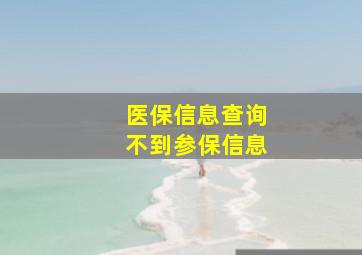 医保信息查询
不到参保信息